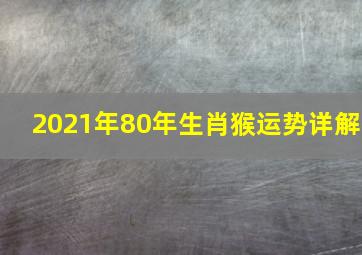 2021年80年生肖猴运势详解